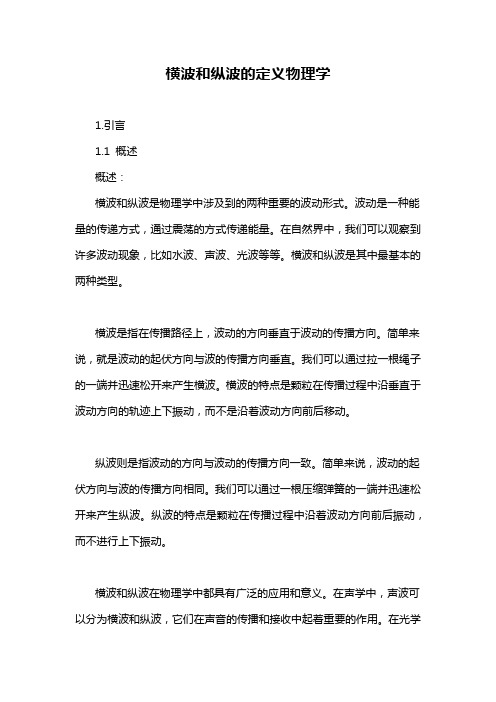 横波和纵波的定义物理学

1.引言

1.1 概述

概述：

横波和纵波是物理学中涉及到的两种重要的波动形式。波动是一种能量的传递方式，通过震荡的方式传递能量。在自然界中，我们可以观察到许多波动现象，比如水波、声波、光波等等。横波和纵波是其中最基本的两种类型。

横波是指在传播路径上，波动的方向垂直于波动的传播方向。简单来说，就是波动的起伏方向与波的传播方向垂直。我们可以通过拉一根绳子的一端并迅速松开来产生横波。横波的特点是颗粒在传播过程中沿垂直于波动方向的轨迹上下振动，而不是沿着波动方向前后移动。

纵波则是指波动的方向与波动的传播方向一致。简单来说，波动的起伏方向与波的传播方向相同。我们可以通过一根压缩弹簧的一端并迅速松开来产生纵波。纵波的特点是颗粒在传播过程中沿着波动方向前后振动，而不进行上下振动。

横波和纵波在物理学中都具有广泛的应用和意义。在声学中，声波可以分为横波和纵波，它们在声音的传播和接收中起着重要的作用。在光学